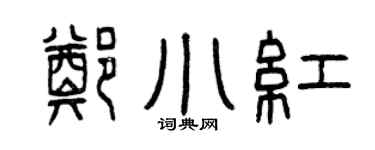 鄭小紅
词典网